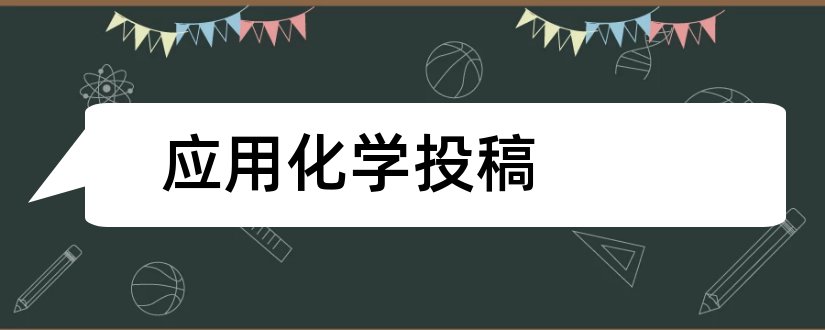 应用化学投稿